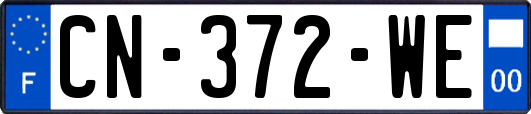 F
CN-372-WE
00